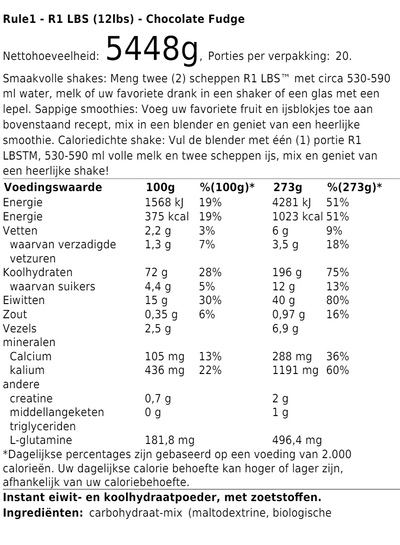 Rule1 - R1 LBS (12lbs) - Chocolate Fudge

Nettohoeveelheid: 5448g, Porties per verpakking: 20.

Smaakvolle shakes: Meng twee (2) scheppen R1 LBS™ met circa 530-590 ml water, melk of uw favoriete drank in een shaker of een glas met een lepel. Sappige smoothies: Voeg uw favoriete fruit en ijsblokjes toe aan bovenstaand recept, mix in een blender en geniet van een heerlijke smoothie. Caloriedichte shake: Vul de blender met één (1) portie R1 LBSTM, 530-590 ml volle melk en twee scheppen ijs, mix en geniet van een heerlijke shake!

| Voedingswaarde | 100g | %(100g)* | 273g | %(273g)* |
|---|---|---|---|---|
| Energie | 1568 kJ | 19% | 4281 kJ | 51% |
| Energie | 375 kcal | 19% | 1023 kcal | 51% |
| Vetten | 2,2 g | 3% | 6 g | 9% |
| waarvan verzadigde vetzuren | 1,3 g | 7% | 3,5 g | 18% |
| Koolhydraten | 72 g | 28% | 196 g | 75% |
| waarvan suikers | 4,4 g | 5% | 12 g | 13% |
| Eiwitten | 15 g | 30% | 40 g | 80% |
| Zout | 0,35 g | 6% | 0,97 g | 16% |
| Vezels | 2,5 g | | 6,9 g | |
| mineralen | | | | |
| Calcium | 105 mg | 13% | 288 mg | 36% |
| kalium | 436 mg | 22% | 1191 mg | 60% |
| andere | | | | |
| creatine | 0,7 g | | 2 g | |
| middellangeketen triglyceriden | 0 g | | 1 g | |
| L-glutamine | 181,8 mg | | 496,4 mg | |

*Dagelijkse percentages zijn gebaseerd op een voeding van 2.000 calorieën. Uw dagelijkse calorie behoefte kan hoger of lager zijn, afhankelijk van uw caloriebehoefte.

Instant eiwit- en koolhydraatpoeder, met zoetstoffen.
Ingrediënten: carbohydraat-mix (maltodextrine, biologische